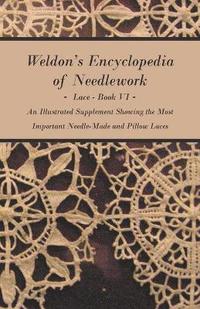 Weldon's Encyclopedia of Needlework

- Lace - Book VI -

An Illustrated Supplement Showing the Most Important Needle-Made and Pillow Laces